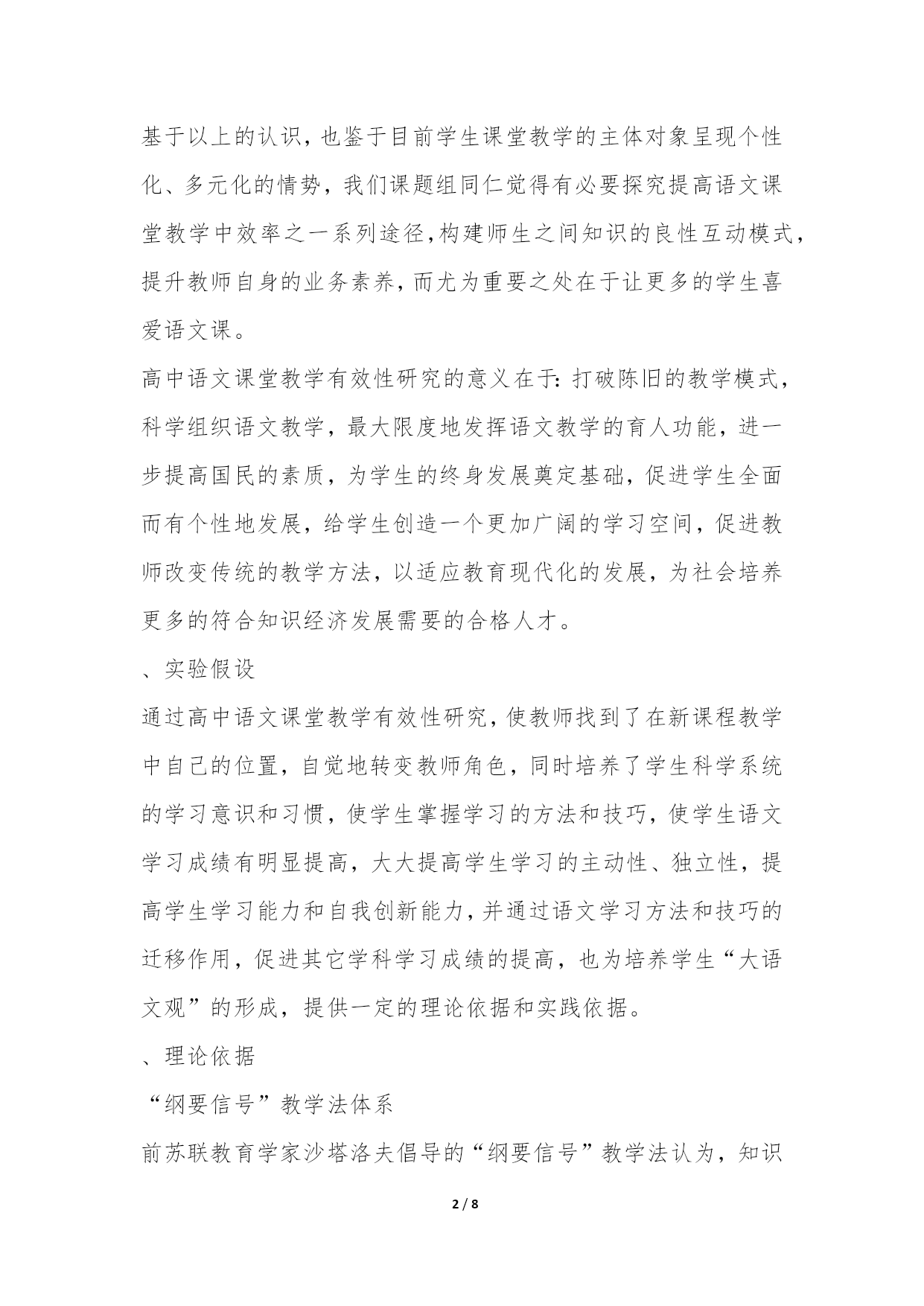 基于以上的认识，也鉴于目前学生课堂教学的主体对象呈现个性化、多元化的情势，我们课题组同仁觉得有必要探究提高语文课堂教学中效率之一系列途径，构建师生之间知识的良性互动模式，提升教师自身的业务素养，而尤为重要之处在于让更多的学生喜爱语文课。

高中语文课堂教学有效性研究的意义在于：打破陈旧的教学模式，科学组织语文教学，最大限度地发挥语文教学的育人功能，进一步提高国民的素质，为学生的终身发展奠定基础，促进学生全面而有个性地发展，给学生创造一个更加广阔的学习空间，促进教师改变传统的教学方法，以适应教育现代化的发展，为社会培养更多的符合知识经济发展需要的合格人才。

、实验假设

通过高中语文课堂教学有效性研究，使教师找到了在新课程教学中自己的位置，自觉地转变教师角色，同时培养了学生科学系统的学习意识和习惯，使学生掌握学习的方法和技巧，使学生语文学习成绩有明显提高，大大提高学生学习的主动性、独立性，提高学生学习能力和自我创新能力，并通过语文学习方法和技巧的迁移作用，促进其它学科学习成绩的提高，也为培养学生“大语文观”的形成，提供一定的理论依据和实践依据。

、理论依据

“纲要信号”教学法体系

前苏联教育学家沙塔洛夫倡导的“纲要信号”教学法认为，知识

2 / 8